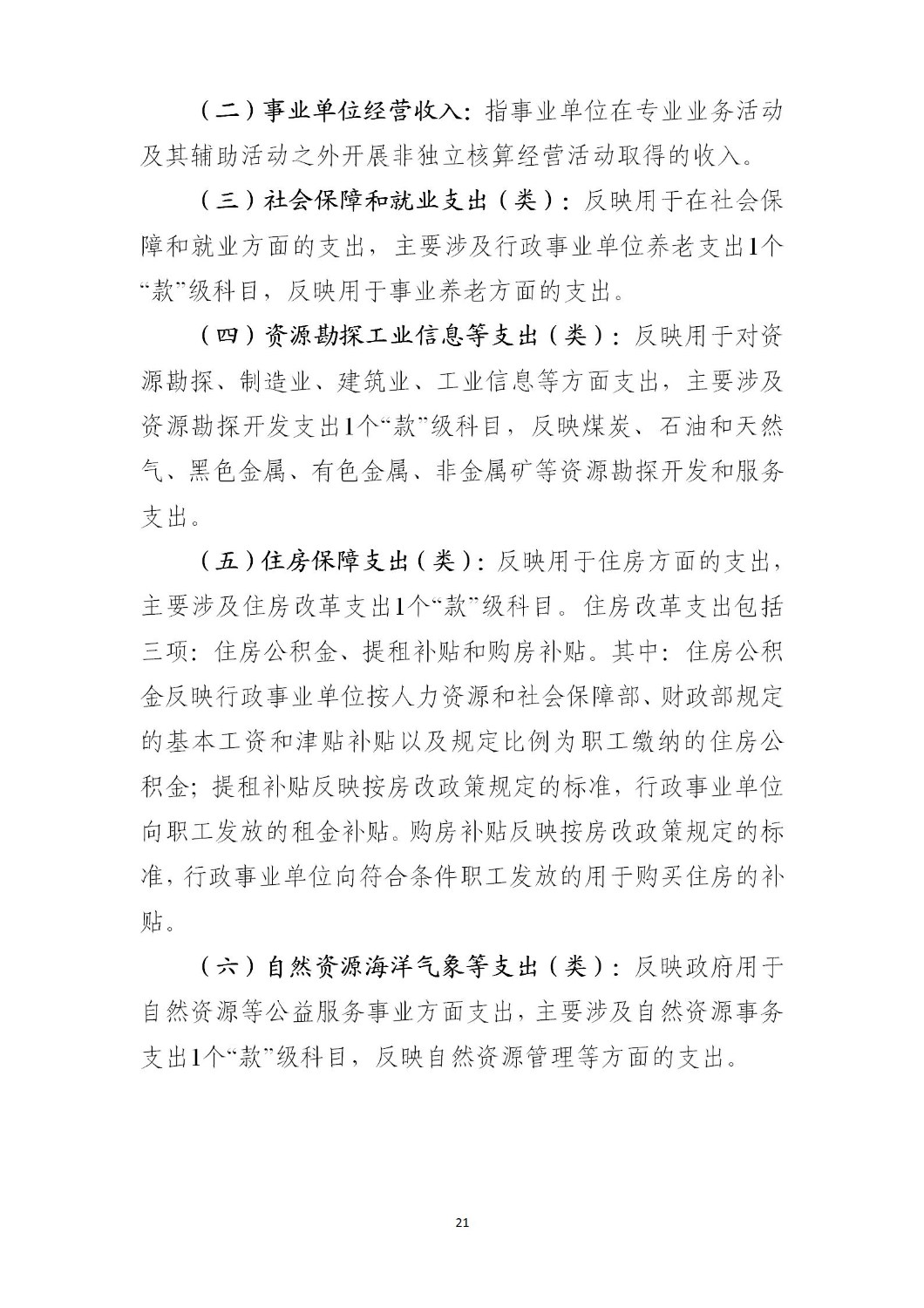 （二）事业单位经营收入：指事业单位在专业业务活动及其辅助活动之外开展非独立核算经营活动取得的收入。

（三）社会保障和就业支出（类）：反映用于在社会保障和就业方面的支出，主要涉及行政事业单位养老支出1个“款”级科目，反映用于事业养老方面的支出。

（四）资源勘探工业信息等支出（类）：反映用于对资源勘探、制造业、建筑业、工业信息等方面支出，主要涉及资源勘探开发支出1个“款”级科目，反映煤炭、石油和天然气、黑色金属、有色金属、非金属矿等资源勘探开发和服务支出。

（五）住房保障支出（类）：反映用于住房方面的支出，主要涉及住房改革支出1个“款”级科目。住房改革支出包括三项：住房公积金、提租补贴和购房补贴。其中：住房公积金反映行政事业单位按人力资源和社会保障部、财政部规定的基本工资和津贴补贴以及规定比例为职工缴纳的住房公积金；提租补贴反映按房改政策规定的标准，行政事业单位向职工发放的租金补贴。购房补贴反映按房改政策规定的标准，行政事业单位向符合条件职工发放的用于购买住房的补贴。

（六）自然资源海洋气象等支出（类）：反映政府用于自然资源等公益服务事业方面支出，主要涉及自然资源事务支出1个“款”级科目，反映自然资源管理等方面的支出。

21